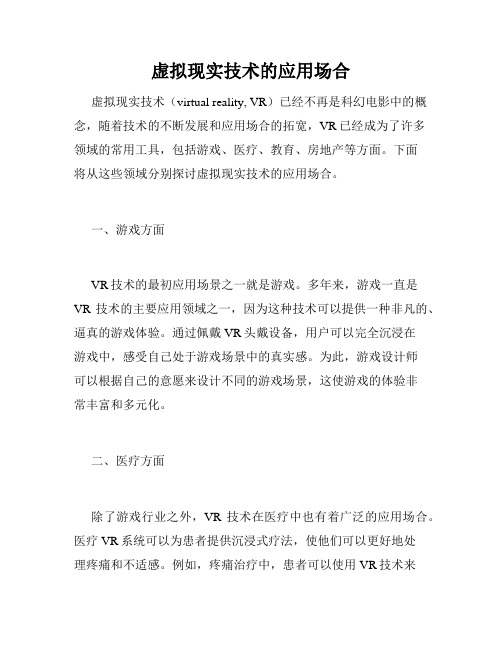 虚拟现实技术的应用场合

虚拟现实技术（virtual reality, VR）已经不再是科幻电影中的概念，随着技术的不断发展和应用场合的拓宽，VR已经成为了许多领域的常用工具，包括游戏、医疗、教育、房地产等方面。下面将从这些领域分别探讨虚拟现实技术的应用场合。

一、游戏方面

VR技术的最初应用场景之一就是游戏。多年来，游戏一直是VR 技术的主要应用领域之一，因为这种技术可以提供一种非凡的、逼真的游戏体验。通过佩戴VR头戴设备，用户可以完全沉浸在游戏中，感受自己处于游戏场景中的真实感。为此，游戏设计师可以根据自己的意愿来设计不同的游戏场景，这使游戏的体验非常丰富和多元化。

二、医疗方面

除了游戏行业之外，VR 技术在医疗中也有着广泛的应用场合。医疗VR系统可以为患者提供沉浸式疗法，使他们可以更好地处理疼痛和不适感。例如，疼痛治疗中，患者可以使用VR技术来